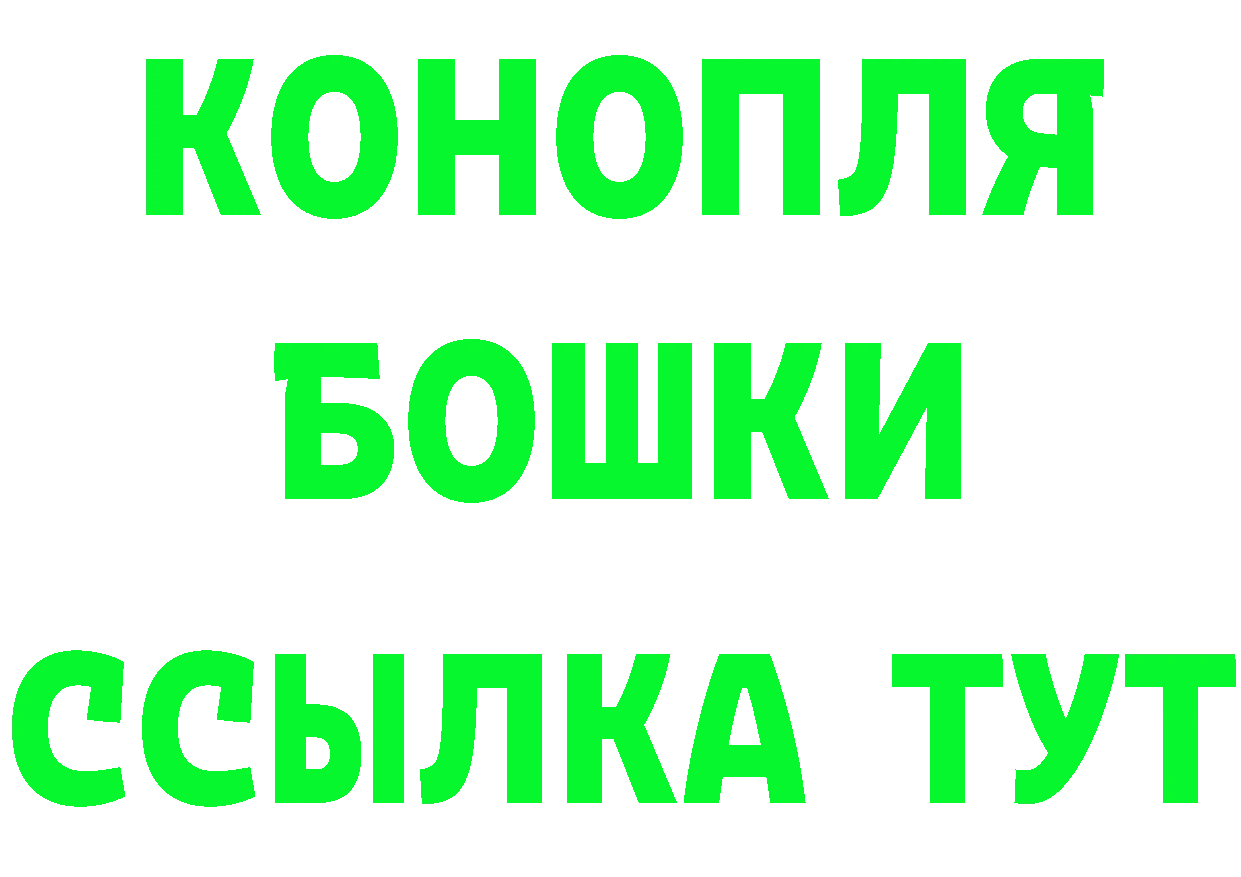 КОНОПЛЯ
БОШКИ
ССЫЛКА ТУТ